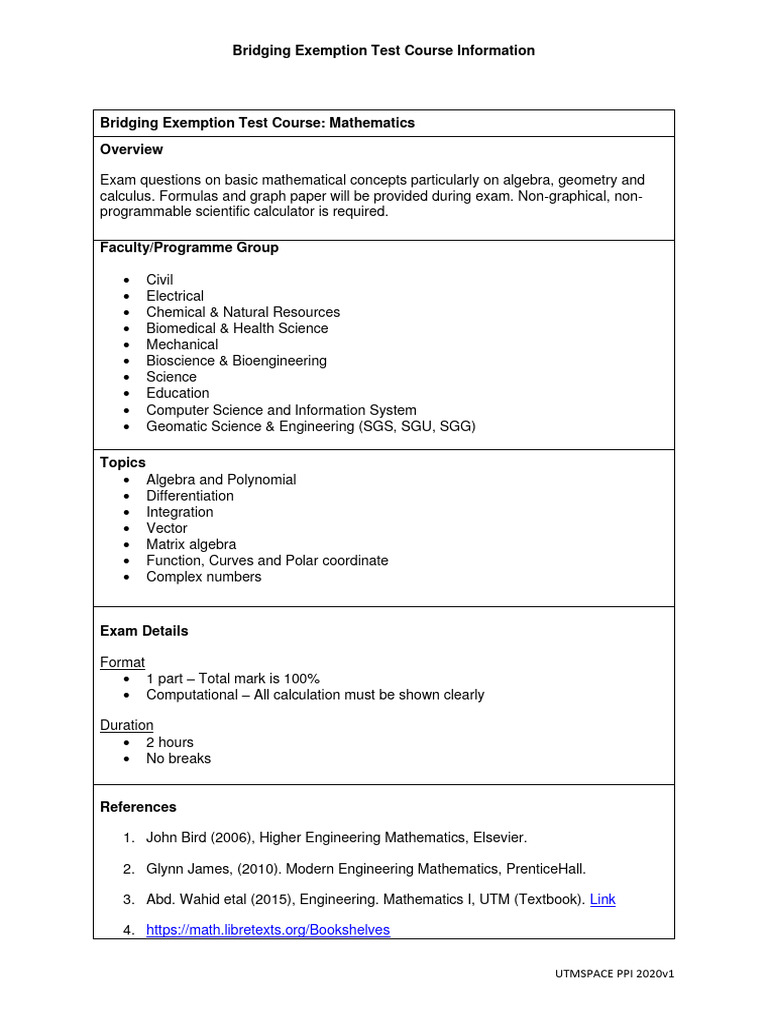 Bridging Exemption Test Course Information

Bridging Exemption Test Course: Mathematics

Overview

Exam questions on basic mathematical concepts particularly on algebra, geometry and calculus. Formulas and graph paper will be provided during exam. Non-graphical, non-programmable scientific calculator is required.

Faculty/Programme Group

• Civil
• Electrical
• Chemical & Natural Resources
• Biomedical & Health Science
• Mechanical
• Bioscience & Bioengineering
• Science
• Education
• Computer Science and Information System
• Geomatic Science & Engineering (SGS, SGU, SGG)

Topics
• Algebra and Polynomial
• Differentiation
• Integration
• Vector
• Matrix algebra
• Function, Curves and Polar coordinate
• Complex numbers

Exam Details

Format
• 1 part – Total mark is 100%
• Computational – All calculation must be shown clearly

Duration
• 2 hours
• No breaks

References

1. John Bird (2006), Higher Engineering Mathematics, Elsevier.

2. Glynn James, (2010). Modern Engineering Mathematics, PrenticeHall.

3. Abd. Wahid etal (2015), Engineering. Mathematics I, UTM (Textbook). Link

4. https://math.libretexts.org/Bookshelves

UTMSPACE PPI 2020v1